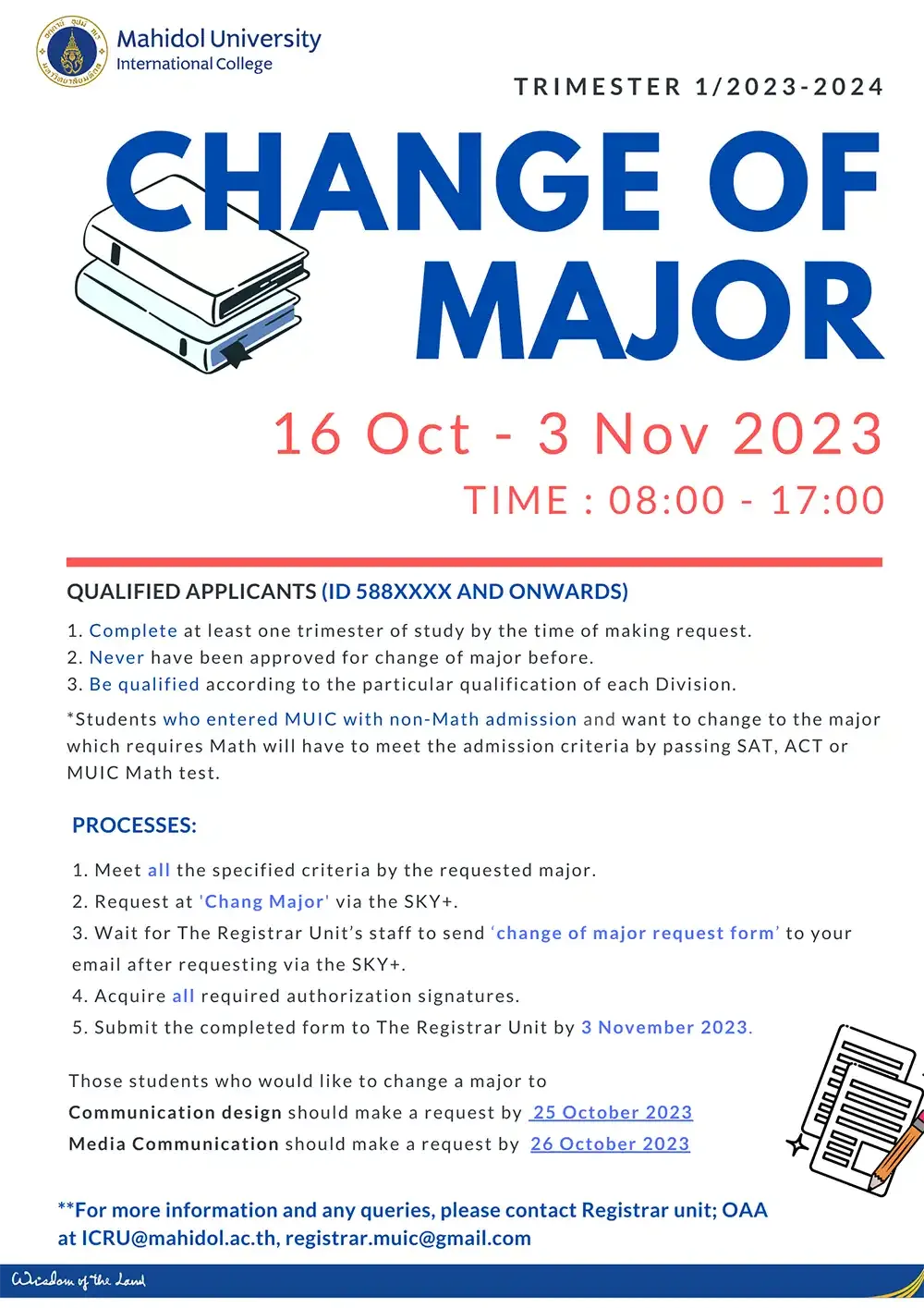 Mahidol University
International College

TRIMESTER 1/2023-2024

CHANGE OF MAJOR

16 Oct - 3 Nov 2023

TIME : 08:00 - 17:00

QUALIFIED APPLICANTS (ID 588XXXX AND ONWARDS)

1. Complete at least one trimester of study by the time of making request.
2. Never have been approved for change of major before.
3. Be qualified according to the particular qualification of each Division.

*Students who entered MUIC with non-Math admission and want to change to the major which requires Math will have to meet the admission criteria by passing SAT, ACT or MUIC Math test.

PROCESSES:

1. Meet all the specified criteria by the requested major.
2. Request at 'Chang Major' via the SKY+.
3. Wait for The Registrar Unit's staff to send 'change of major request form' to your email after requesting via the SKY+.
4. Acquire all required authorization signatures.
5. Submit the completed form to The Registrar Unit by 3 November 2023.

Those students who would like to change a major to
Communication design should make a request by 25 October 2023
Media Communication should make a request by 26 October 2023

**For more information and any queries, please contact Registrar unit; OAA at ICRU@mahidol.ac.th, registrar.muic@gmail.com

Wisdom of the Land